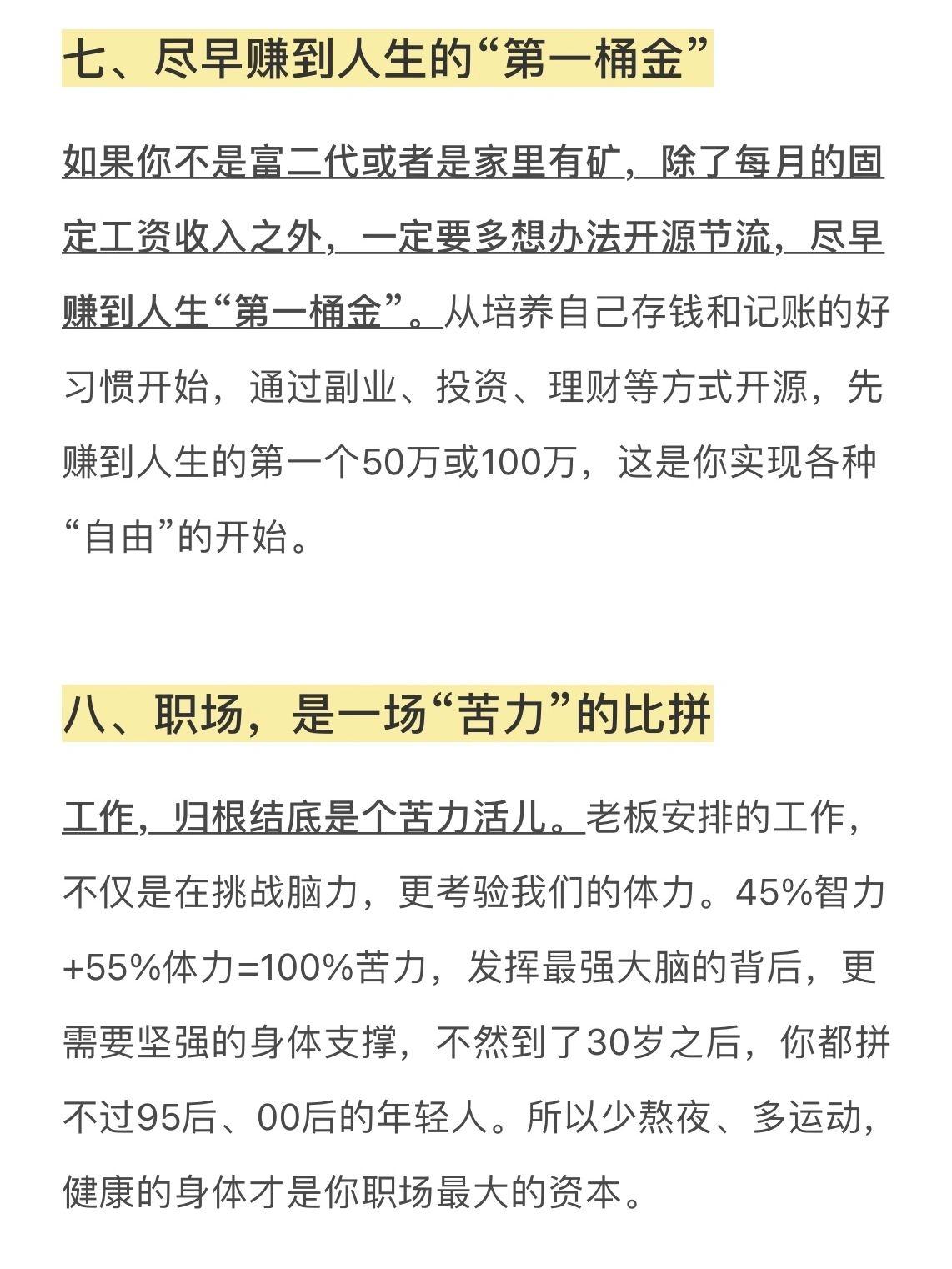 七、尽早赚到人生的“第一桶金”

如果你不是富二代或者是家里有矿，除了每月的固定工资收入之外，一定要多想办法开源节流，尽早赚到人生“第一桶金”。从培养自己存钱和记账的好习惯开始，通过副业、投资、理财等方式开源，先赚到人生的第一个50万或100万，这是你实现各种“自由”的开始。

八、职场，是一场“苦力”的比拼

工作，归根结底是个苦力活儿。老板安排的工作，不仅是在挑战脑力，更考验我们的体力。45%智力+55%体力=100%苦力，发挥最强大脑的背后，更需要坚强的身体支撑，不然到了30岁之后，你都拼不过95后、00后的年轻人。所以少熬夜、多运动，健康的身体才是你职场最大的资本。